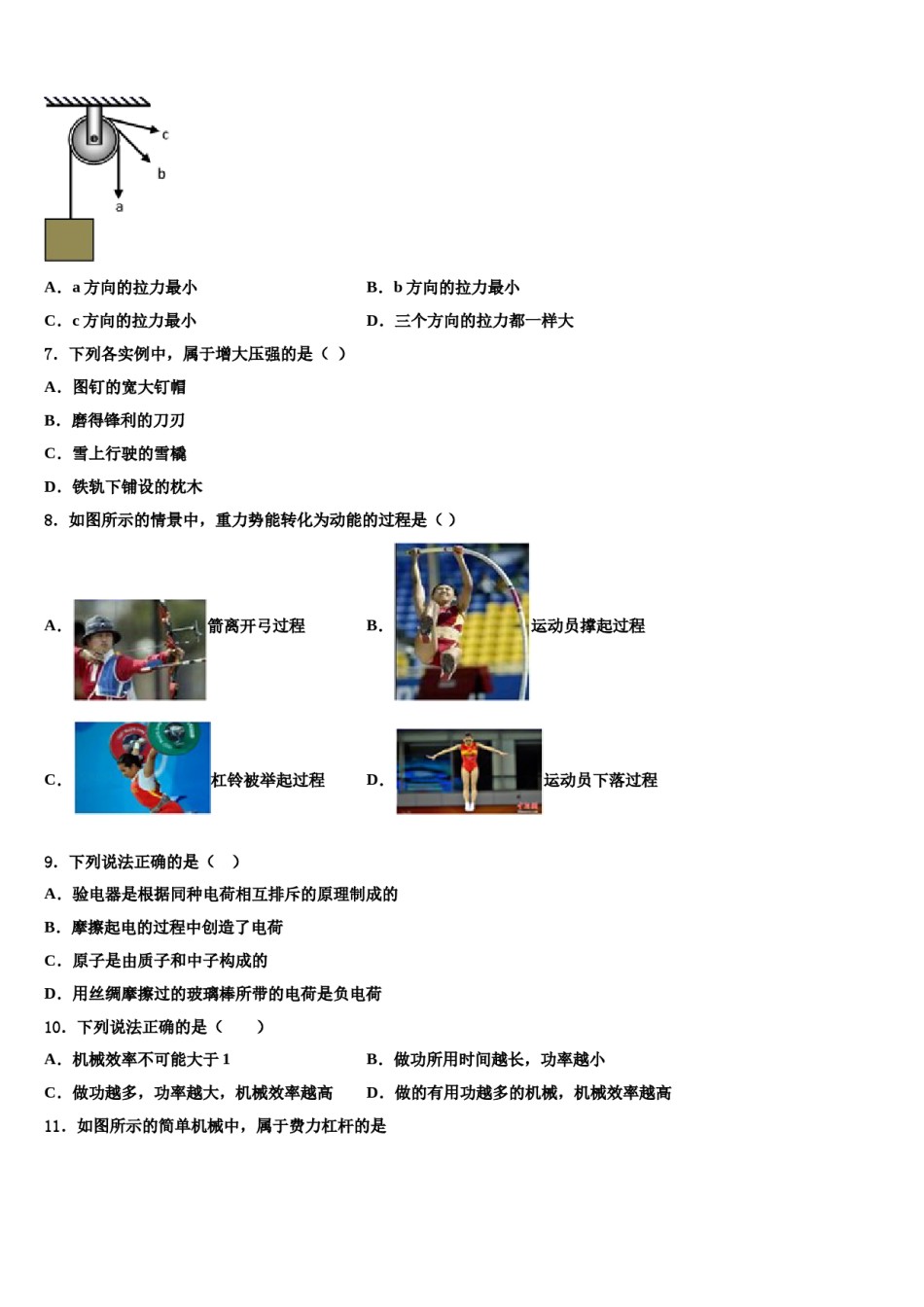 c
b
a

A．a 方向的拉力最小　　B．b 方向的拉力最小

C．c 方向的拉力最小　　D．三个方向的拉力都一样大

7．下列各实例中，属于增大压强的是（ ）

A．图钉的宽大钉帽

B．磨得锋利的刀刃

C．雪上行驶的雪橇

D．铁轨下铺设的枕木

8．如图所示的情景中，重力势能转化为动能的过程是（ ）

A．箭离开弓过程　　B．运动员撑起过程

C．杠铃被举起过程　　D．运动员下落过程

9．下列说法正确的是（　）

A．验电器是根据同种电荷相互排斥的原理制成的

B．摩擦起电的过程中创造了电荷

C．原子是由质子和中子构成的

D．用丝绸摩擦过的玻璃棒所带的电荷是负电荷

10．下列说法正确的是（　　）

A．机械效率不可能大于 1　　B．做功所用时间越长，功率越小

C．做功越多，功率越大，机械效率越高　　D．做的有用功越多的机械，机械效率越高

11．如图所示的简单机械中，属于费力杠杆的是